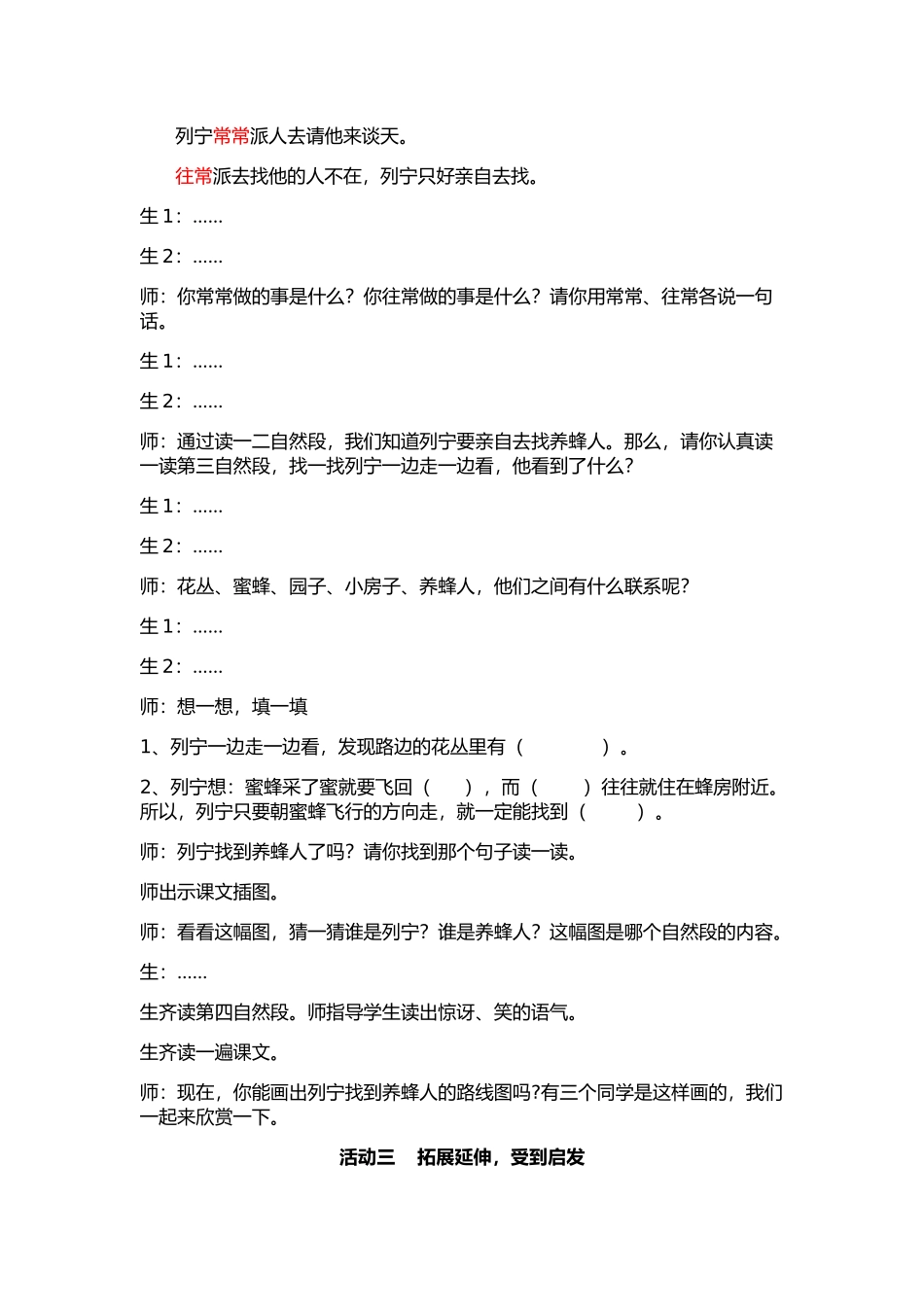 列宁常常派人去请他来谈天。

往常派去找他的人不在，列宁只好亲自去找。

生 1：……

生 2：……

师：你常常做的事是什么？你往常做的事是什么？请你用常常、往常各说一句话。

生 1：……

生 2：……

师：通过读一二自然段，我们知道列宁要亲自去找养蜂人。那么，请你认真读一读第三自然段，找一找列宁一边走一边看，他看到了什么？

生 1：……

生 2：……

师：花丛、蜜蜂、园子、小房子、养蜂人，他们之间有什么联系呢？

生 1：……

生 2：……

师：想一想，填一填

1、列宁一边走一边看，发现路边的花丛里有（　　　　）。

2、列宁想：蜜蜂采了蜜就要飞回（　　），而（　　）往往就住在蜂房附近。所以，列宁只要朝蜜蜂飞行的方向走，就一定能找到（　　　）。

师：列宁找到养蜂人了吗？请你找到那个句子读一读。

师出示课文插图。

师：看看这幅图，猜一猜谁是列宁？谁是养蜂人？这幅图是哪个自然段的内容。

生：……

生齐读第四自然段。师指导学生读出惊讶、笑的语气。

生齐读一遍课文。

师：现在，你能画出列宁找到养蜂人的路线图吗?有三个同学是这样画的，我们一起来欣赏一下。

活动三　拓展延伸，受到启发